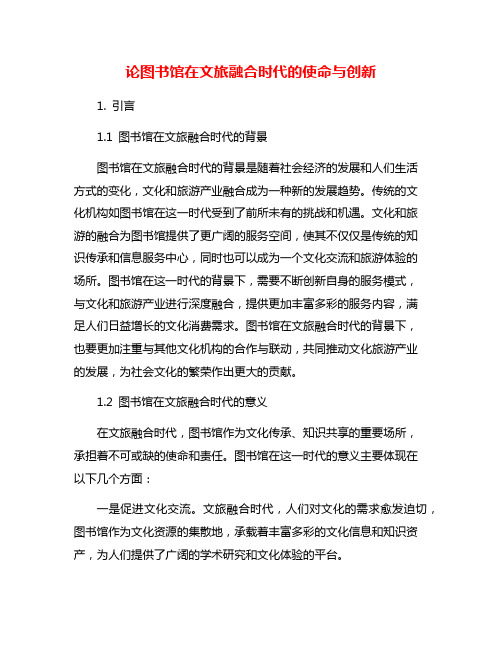 论图书馆在文旅融合时代的使命与创新

1. 引言

1.1 图书馆在文旅融合时代的背景

图书馆在文旅融合时代的背景是随着社会经济的发展和人们生活方式的变化，文化和旅游产业融合成为一种新的发展趋势。传统的文化机构如图书馆在这一时代受到了前所未有的挑战和机遇。文化和旅游的融合为图书馆提供了更广阔的服务空间，使其不仅仅是传统的知识传承和信息服务中心，同时也可以成为一个文化交流和旅游体验的场所。图书馆在这一时代的背景下，需要不断创新自身的服务模式，与文化和旅游产业进行深度融合，提供更加丰富多彩的服务内容，满足人们日益增长的文化消费需求。图书馆在文旅融合时代的背景下，也要更加注重与其他文化机构的合作与联动，共同推动文化旅游产业的发展，为社会文化的繁荣作出更大的贡献。

1.2 图书馆在文旅融合时代的意义

在文旅融合时代，图书馆作为文化传承、知识共享的重要场所，承担着不可或缺的使命和责任。图书馆在这一时代的意义主要体现在以下几个方面：

一是促进文化交流。文旅融合时代，人们对文化的需求愈发迫切，图书馆作为文化资源的集散地，承载着丰富多彩的文化信息和知识资产，为人们提供了广阔的学术研究和文化体验的平台。